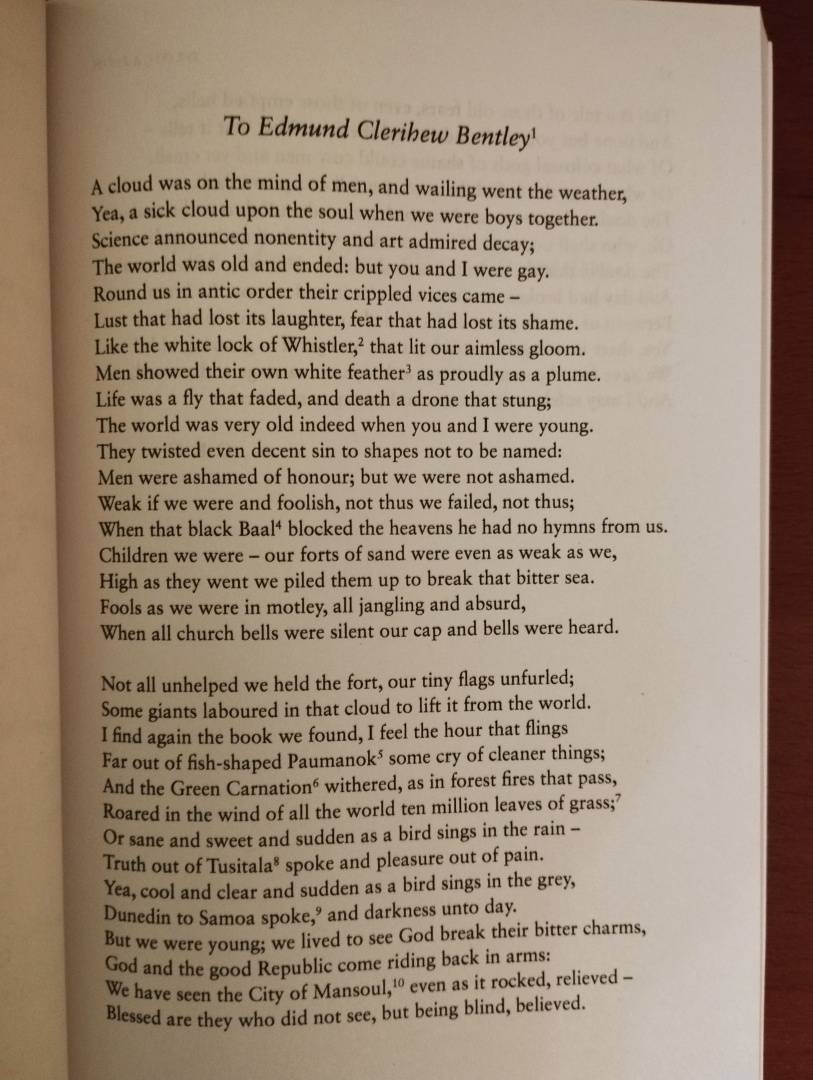 To Edmund Clerihew Bentley$^1$

A cloud was on the mind of men, and wailing went the weather,
Yea, a sick cloud upon the soul when we were boys together.
Science announced nonentity and art admired decay;
The world was old and ended: but you and I were gay.
Round us in antic order their crippled vices came –
Lust that had lost its laughter, fear that had lost its shame.
Like the white lock of Whistler,$^2$ that lit our aimless gloom.
Men showed their own white feather$^3$ as proudly as a plume.
Life was a fly that faded, and death a drone that stung;
The world was very old indeed when you and I were young.
They twisted even decent sin to shapes not to be named:
Men were ashamed of honour; but we were not ashamed.
Weak if we were and foolish, not thus we failed, not thus;
When that black Baal$^4$ blocked the heavens he had no hymns from us.
Children we were – our forts of sand were even as weak as we,
High as they went we piled them up to break that bitter sea.
Fools as we were in motley, all jangling and absurd,
When all church bells were silent our cap and bells were heard.

Not all unhelped we held the fort, our tiny flags unfurled;
Some giants laboured in that cloud to lift it from the world.
I find again the book we found, I feel the hour that flings
Far out of fish-shaped Paumanok$^5$ some cry of cleaner things;
And the Green Carnation$^6$ withered, as in forest fires that pass,
Roared in the wind of all the world ten million leaves of grass;$^7$
Or sane and sweet and sudden as a bird sings in the rain –
Truth out of Tusitala$^8$ spoke and pleasure out of pain.
Yea, cool and clear and sudden as a bird sings in the grey,
Dunedin to Samoa spoke,$^9$ and darkness unto day.
But we were young; we lived to see God break their bitter charms,
God and the good Republic come riding back in arms:
We have seen the City of Mansoul,$^{10}$ even as it rocked, relieved –
Blessed are they who did not see, but being blind, believed.